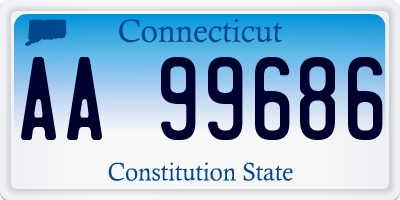 Connecticut

AA 99686

Constitution State